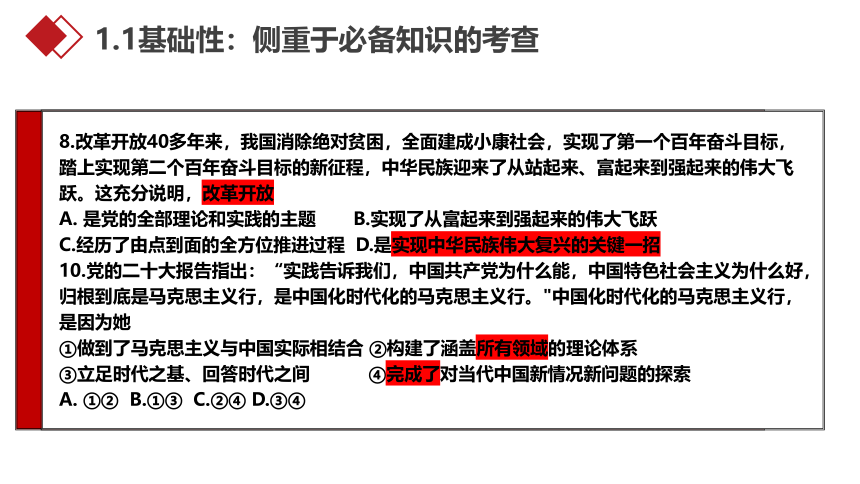 1.1基础性：侧重于必备知识的考查

8.改革开放40多年来，我国消除绝对贫困，全面建成小康社会，实现了第一个百年奋斗目标，踏上实现第二个百年奋斗目标的新征程，中华民族迎来了从站起来、富起来到强起来的伟大飞跃。这充分说明，改革开放

A. 是党的全部理论和实践的主题　　B.实现了从富起来到强起来的伟大飞跃

C.经历了由点到面的全方位推进过程　D.是实现中华民族伟大复兴的关键一招

10.党的二十大报告指出：“实践告诉我们，中国共产党为什么能，中国特色社会主义为什么好，归根到底是马克思主义行，是中国化时代化的马克思主义行。"中国化时代化的马克思主义行，是因为她

①做到了马克思主义与中国实际相结合 ②构建了涵盖所有领域的理论体系

③立足时代之基、回答时代之问　　④完成了对当代中国新情况新问题的探索

A. ①②　B.①③　C.②④　D.③④